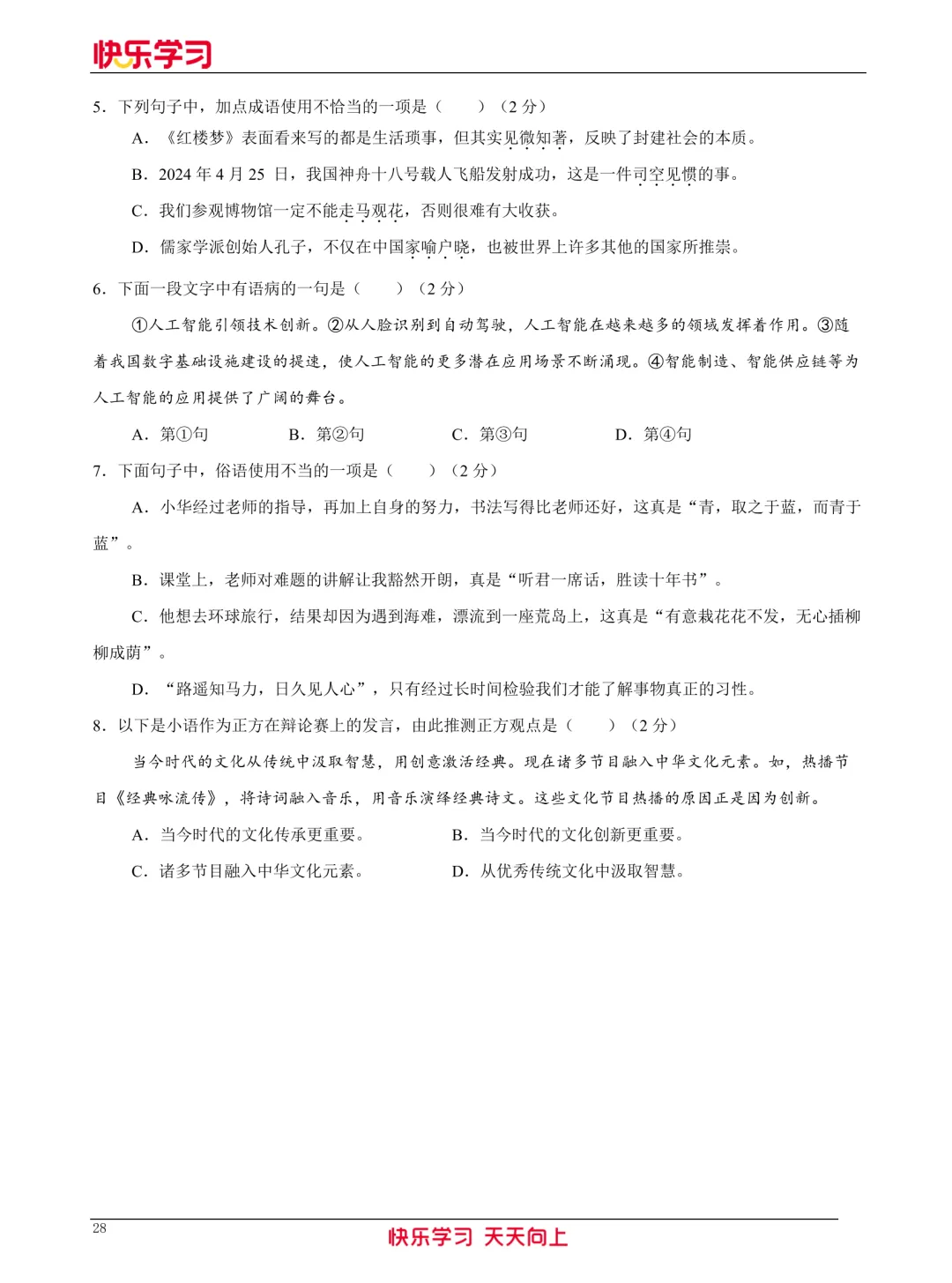 快乐学习

5．下列句子中，加点成语使用不恰当的一项是（　　）（2 分）

A．《红楼梦》表面看来写的都是生活琐事，但其实见微知著，反映了封建社会的本质。

B．2024 年 4 月 25 日，我国神舟十八号载人飞船发射成功，这是一件司空见惯的事。

C．我们参观博物馆一定不能走马观花，否则很难有大收获。

D．儒家学派创始人孔子，不仅在中国家喻户晓，也被世界上许多其他的国家所推崇。

6．下面一段文字中有语病的一句是（　　）（2 分）

①人工智能引领技术创新。②从人脸识别到自动驾驶，人工智能在越来越多的领域发挥着作用。③随着我国数字基础设施建设的提速，使人工智能的更多潜在应用场景不断涌现。④智能制造、智能供应链等为人工智能的应用提供了广阔的舞台。

A．第①句　　B．第②句　　C．第③句　　D．第④句

7．下面句子中，俗语使用不当的一项是（　　）（2 分）

A．小华经过老师的指导，再加上自身的努力，书法写得比老师还好，这真是“青，取之于蓝，而青于蓝”。

B．课堂上，老师对难题的讲解让我豁然开朗，真是“听君一席话，胜读十年书”。

C．他想去环球旅行，结果却因为遇到海难，漂流到一座荒岛上，这真是“有意栽花花不发，无心插柳柳成荫”。

D．“路遥知马力，日久见人心”，只有经过长时间检验我们才能了解事物真正的习性。

8．以下是小语作为正方在辩论赛上的发言，由此推测正方观点是（　　）（2 分）

当今时代的文化从传统中汲取智慧，用创意激活经典。现在诸多节目融入中华文化元素。如，热播节目《经典咏流传》，将诗词融入音乐，用音乐演绎经典诗文。这些文化节目热播的原因正是因为创新。

A．当今时代的文化传承更重要。　　B．当今时代的文化创新更重要。

C．诸多节目融入中华文化元素。　　D．从优秀传统文化中汲取智慧。

28

快乐学习 天天向上